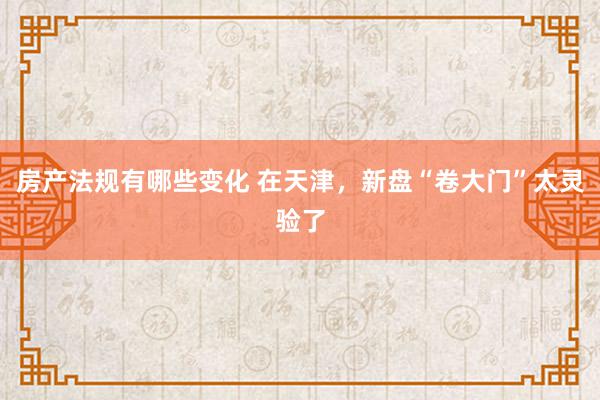 房产法规有哪些变化 在天津，新盘“卷大门”太灵验了